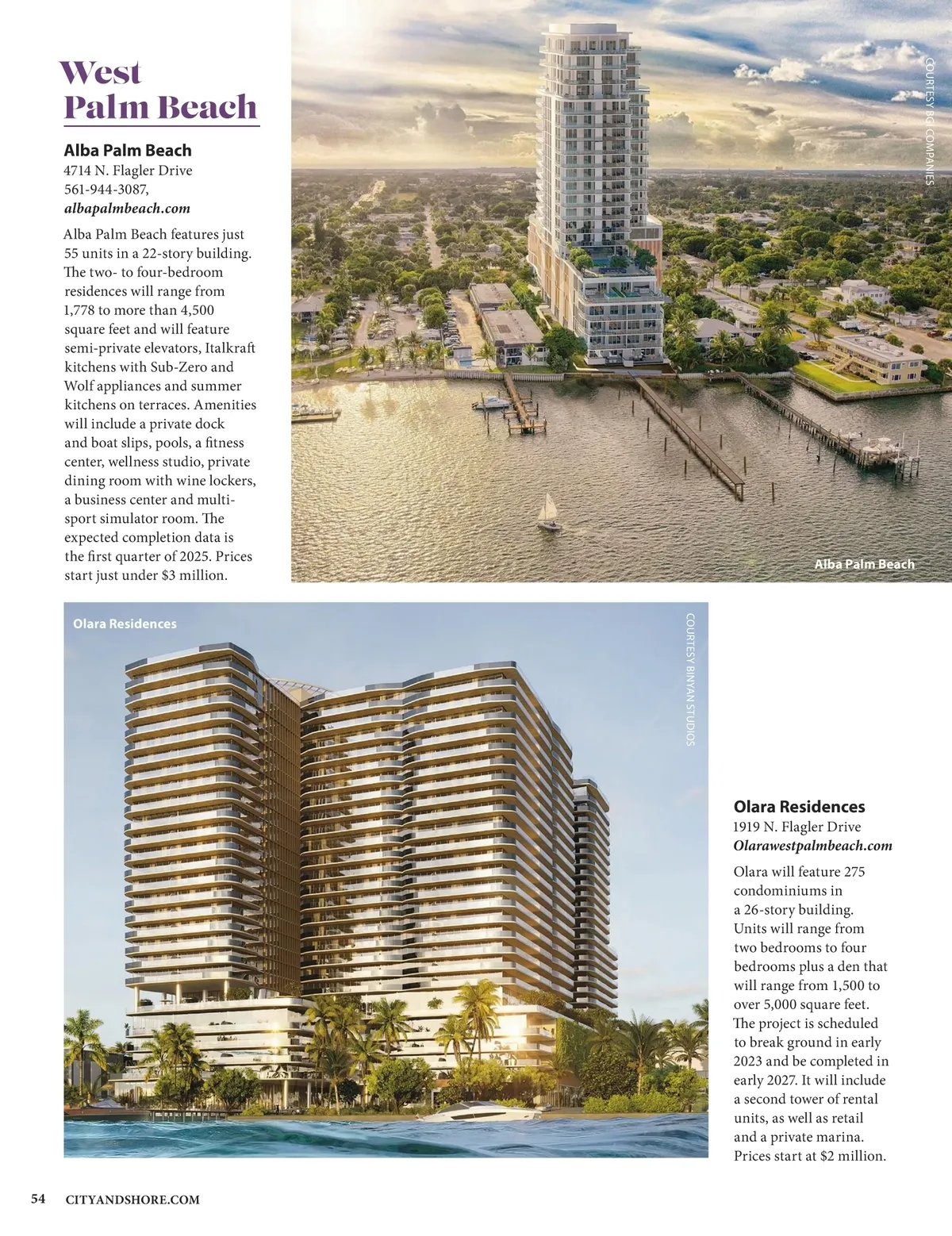 West Palm Beach

Alba Palm Beach
4714 N. Flagler Drive
561-944-3087,
albapalmbeach.com

Alba Palm Beach features just 55 units in a 22-story building. The two- to four-bedroom residences will range from 1,778 to more than 4,500 square feet and will feature semi-private elevators, Italkraft kitchens with Sub-Zero and Wolf appliances and summer kitchens on terraces. Amenities will include a private dock and boat slips, pools, a fitness center, wellness studio, private dining room with wine lockers, a business center and multi-sport simulator room. The expected completion data is the first quarter of 2025. Prices start just under $3 million.

COURTESY BG COMPANIES

Alba Palm Beach

Olara Residences

COURTESY BINYAN STUDIOS

Olara Residences
1919 N. Flagler Drive
Olarawestpalmbeach.com

Olara will feature 275 condominiums in a 26-story building. Units will range from two bedrooms to four bedrooms plus a den that will range from 1,500 to over 5,000 square feet. The project is scheduled to break ground in early 2023 and be completed in early 2027. It will include a second tower of rental units, as well as retail and a private marina. Prices start at $2 million.

54 CITYANDSHORE.COM